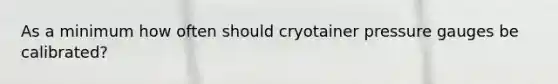 As a minimum how often should cryotainer pressure gauges be calibrated?